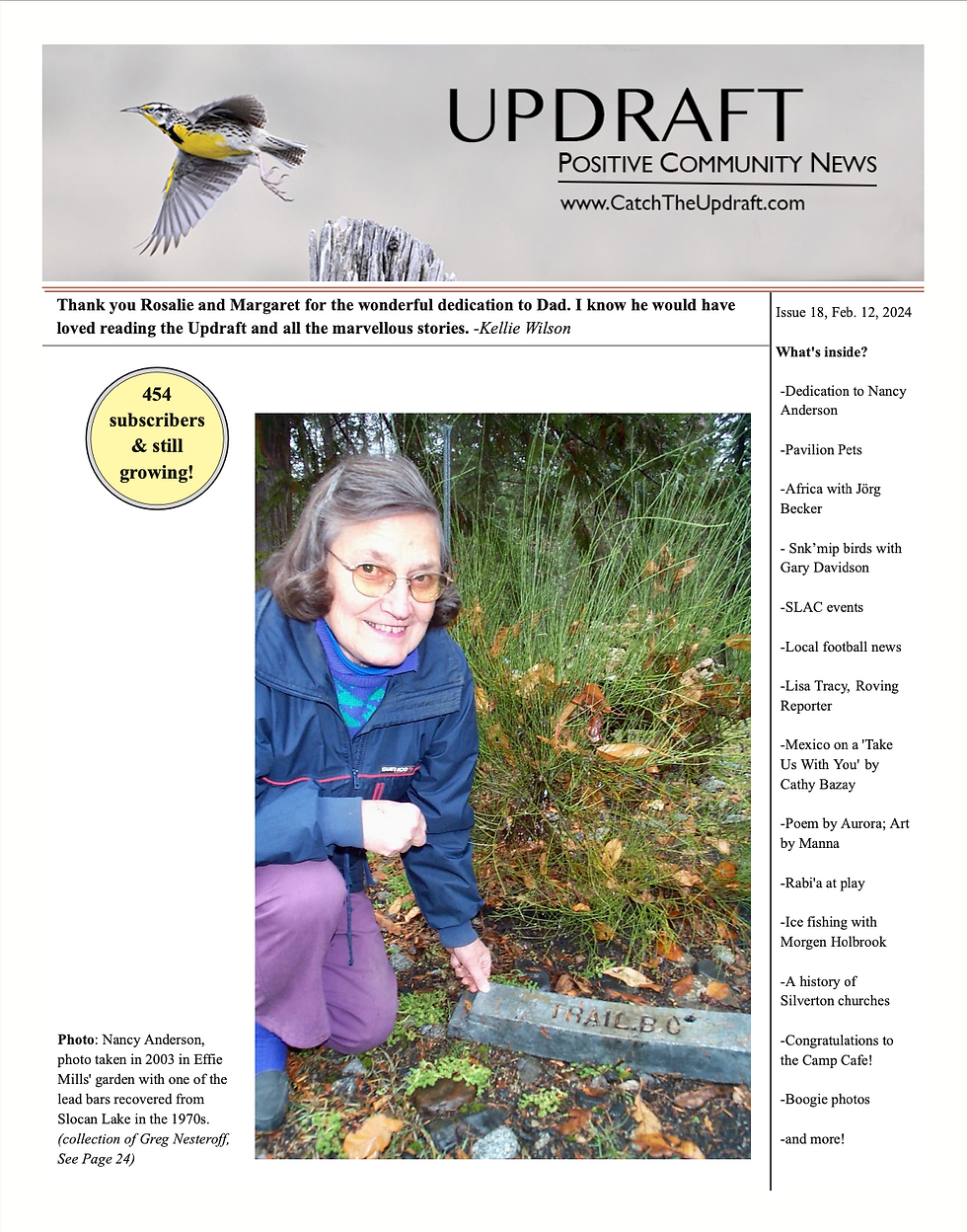 UPDRAFT
POSITIVE COMMUNITY NEWS
www.CatchTheUpdraft.com

Thank you Rosalie and Margaret for the wonderful dedication to Dad. I know he would have loved reading the Updraft and all the marvellous stories. -Kellie Wilson

454 subscribers & still growing!

TRAIL.B.C

Photo: Nancy Anderson, photo taken in 2003 in Effie Mills' garden with one of the lead bars recovered from Slocan Lake in the 1970s. (collection of Greg Nesteroff, See Page 24)

Issue 18, Feb. 12, 2024

What's inside?

-Dedication to Nancy Anderson

-Pavilion Pets

-Africa with Jörg Becker

- Snk'mip birds with Gary Davidson

-SLAC events

-Local football news

-Lisa Tracy, Roving Reporter

-Mexico on a 'Take Us With You' by Cathy Bazay

-Poem by Aurora; Art by Manna

-Rabi'a at play

-Ice fishing with Morgen Holbrook

-A history of Silverton churches

-Congratulations to the Camp Cafe!

-Boogie photos

-and more!